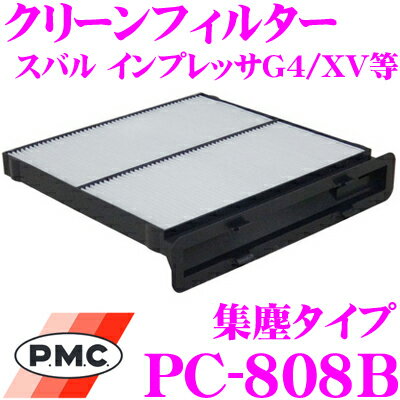 クリーンフィルター
スバル インプレッサG4/XV等

集塵タイプ

P.M.C.

PC-808B